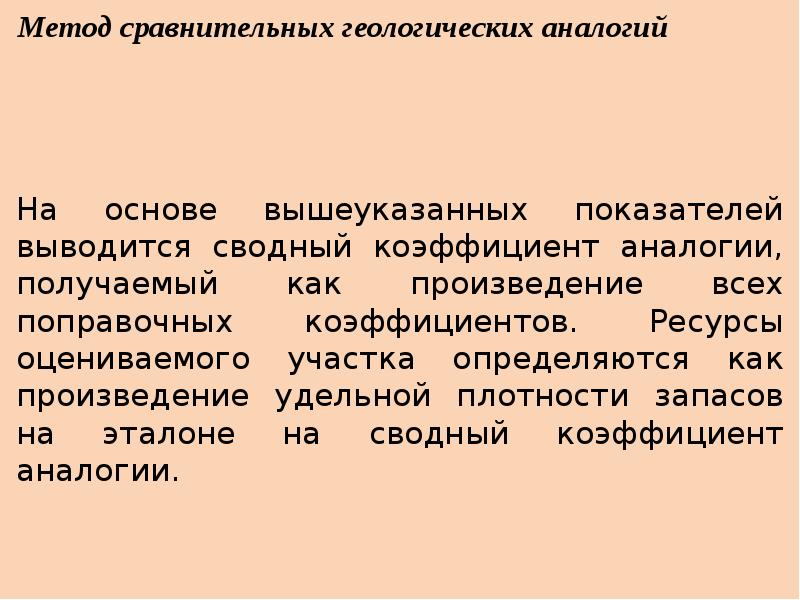 Метод сравнительных геологических аналогий

На основе вышеуказанных показателей выводится сводный коэффициент аналогии, получаемый как произведение всех поправочных коэффициентов. Ресурсы оцениваемого участка определяются как произведение удельной плотности запасов на эталоне на сводный коэффициент аналогии.